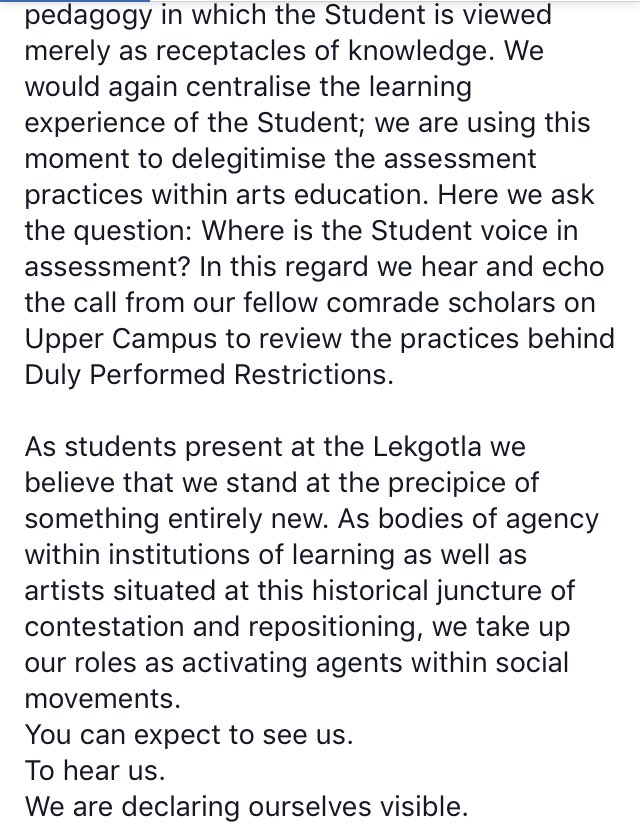 pedagogy in which the Student is viewed merely as receptacles of knowledge. We would again centralise the learning experience of the Student; we are using this moment to delegitimise the assessment practices within arts education. Here we ask the question: Where is the Student voice in assessment? In this regard we hear and echo the call from our fellow comrade scholars on Upper Campus to review the practices behind Duly Performed Restrictions.

As students present at the Lekgotla we believe that we stand at the precipice of something entirely new. As bodies of agency within institutions of learning as well as artists situated at this historical juncture of contestation and repositioning, we take up our roles as activating agents within social movements.
You can expect to see us.
To hear us.
We are declaring ourselves visible.